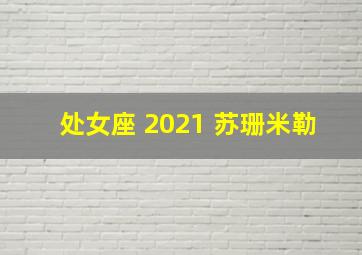 处女座 2021 苏珊米勒